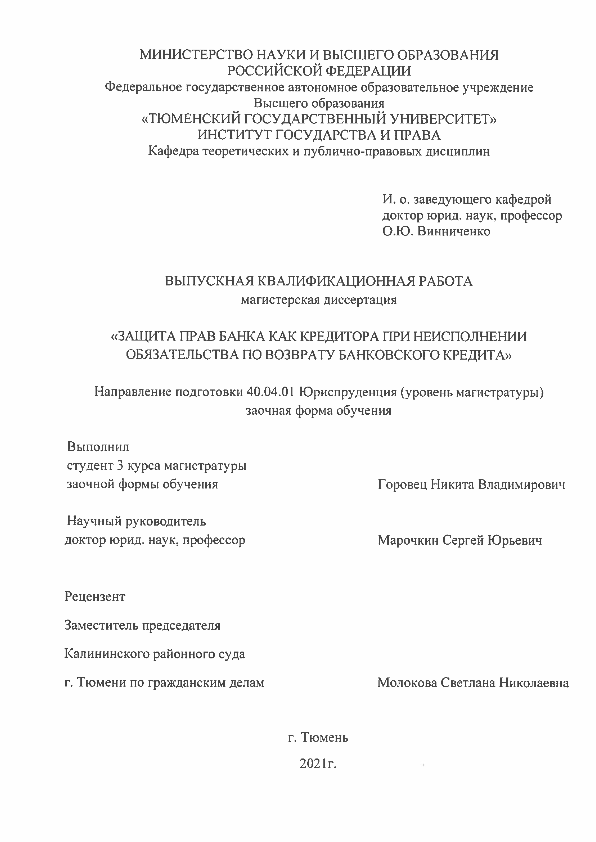 МИНИСТЕРСТВО НАУКИ И ВЫСШЕГО ОБРАЗОВАНИЯ РОССИЙСКОЙ ФЕДЕРАЦИИ
Федеральное государственное автономное образовательное учреждение Высшего образования
«ТЮМЕНСКИЙ ГОСУДАРСТВЕННЫЙ УНИВЕРСИТЕТ»
ИНСТИТУТ ГОСУДАРСТВА И ПРАВА
Кафедра теоретических и публично-правовых дисциплин

И. о. заведующего кафедрой
доктор юрид. наук, профессор
О.Ю. Винниченко

ВЫПУСКНАЯ КВАЛИФИКАЦИОННАЯ РАБОТА
магистерская диссертация

«ЗАЩИТА ПРАВ БАНКА КАК КРЕДИТОРА ПРИ НЕИСПОЛНЕНИИ ОБЯЗАТЕЛЬСТВА ПО ВОЗВРАТУ БАНКОВСКОГО КРЕДИТА»

Направление подготовки 40.04.01 Юриспруденция (уровень магистратуры)
заочная форма обучения

Выполнил
студент 3 курса магистратуры
заочной формы обучения
Горовец Никита Владимирович

Научный руководитель
доктор юрид. наук, профессор
Марочкин Сергей Юрьевич

Рецензент

Заместитель председателя

Калининского районного суда

г. Тюмени по гражданским делам
Молокова Светлана Николаевна

г. Тюмень
2021г.